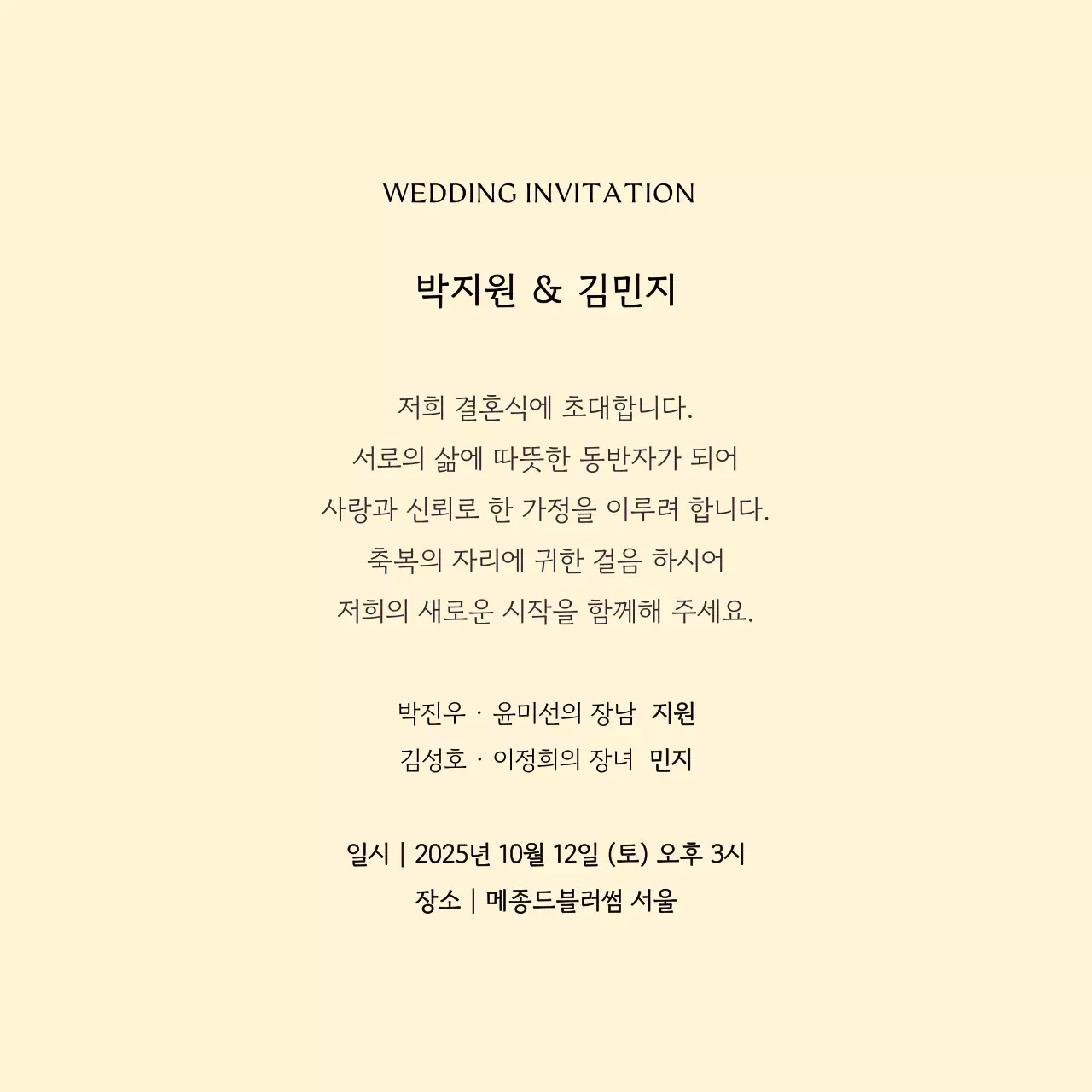 WEDDING INVITATION

박지원 & 김민지

저희 결혼식에 초대합니다.
서로의 삶에 따뜻한 동반자가 되어
사랑과 신뢰로 한 가정을 이루려 합니다.
축복의 자리에 귀한 걸음 하시어
저희의 새로운 시작을 함께해 주세요.

박진우 · 윤미선의 장남 지원
김성호 · 이정희의 장녀 민지

일시 | 2025년 10월 12일 (토) 오후 3시
장소 | 메종드블러썸 서울